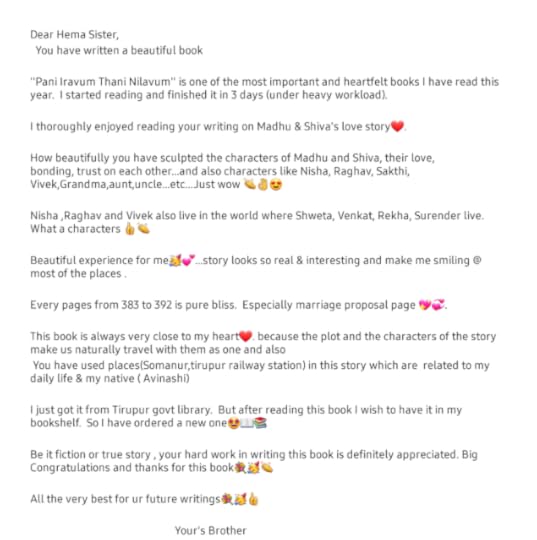 Dear Hema Sister,
You have written a beautiful book

"Pani Iravum Thani Nilavum" is one of the most important and heartfelt books I have read this year. I started reading and finished it in 3 days (under heavy workload).

I thoroughly enjoyed reading your writing on Madhu & Shiva's love story❤️.

How beautifully you have sculpted the characters of Madhu and Shiva, their love, bonding, trust on each other...and also characters like Nisha, Raghav, Sakthi, Vivek,Grandma,aunt,uncle...etc...Just wow 👏👌😍

Nisha ,Raghav and Vivek also live in the world where Shweta, Venkat, Rekha, Surender live. What a characters 👍👏

Beautiful experience for me🥳💕...story looks so real & interesting and make me smiling @ most of the places .

Every pages from 383 to 392 is pure bliss. Especially marriage proposal page 💖💞.

This book is always very close to my heart❤️. because the plot and the characters of the story make us naturally travel with them as one and also
You have used places(Somanur,tirupur railway station) in this story which are related to my daily life & my native ( Avinashi)

I just got it from Tirupur govt library. But after reading this book I wish to have it in my bookshelf. So I have ordered a new one😍📖📚

Be it fiction or true story , your hard work in writing this book is definitely appreciated. Big Congratulations and thanks for this book💐🥳👏

All the very best for ur future writings💐🥳👍

Your's Brother